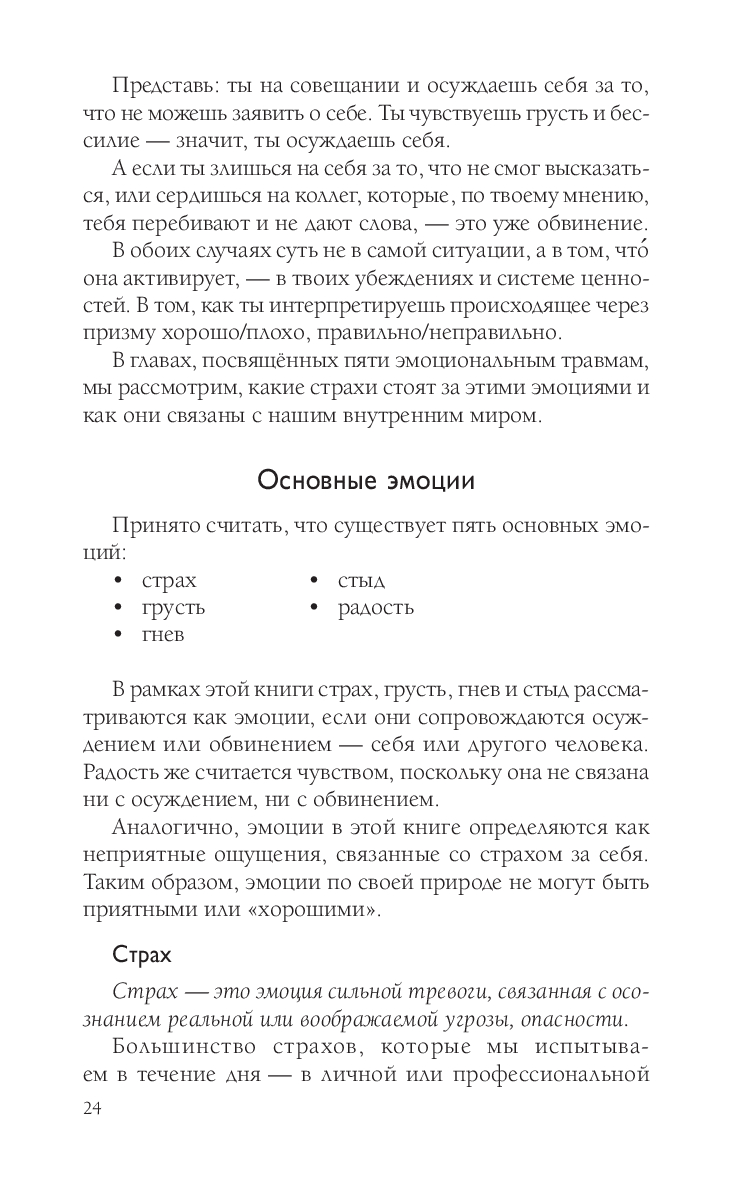 Представь: ты на совещании и осуждаешь себя за то, что не можешь заявить о себе. Ты чувствуешь грусть и бессилие — значит, ты осуждаешь себя.

А если ты злишься на себя за то, что не смог высказаться, или сердишься на коллег, которые, по твоему мнению, тебя перебивают и не дают слова, — это уже обвинение.

В обоих случаях суть не в самой ситуации, а в том, что́ она активирует, — в твоих убеждениях и системе ценностей. В том, как ты интерпретируешь происходящее через призму хорошо/плохо, правильно/неправильно.

В главах, посвящённых пяти эмоциональным травмам, мы рассмотрим, какие страхи стоят за этими эмоциями и как они связаны с нашим внутренним миром.

Основные эмоции

Принято считать, что существует пять основных эмоций:
• страх
• грусть
• гнев
• стыд
• радость

В рамках этой книги страх, грусть, гнев и стыд рассматриваются как эмоции, если они сопровождаются осуждением или обвинением — себя или другого человека. Радость же считается чувством, поскольку она не связана ни с осуждением, ни с обвинением.

Аналогично, эмоции в этой книге определяются как неприятные ощущения, связанные со страхом за себя. Таким образом, эмоции по своей природе не могут быть приятными или «хорошими».

Страх

Страх — это эмоция сильной тревоги, связанная с осознанием реальной или воображаемой угрозы, опасности.

Большинство страхов, которые мы испытываем в течение дня — в личной или профессиональной

24